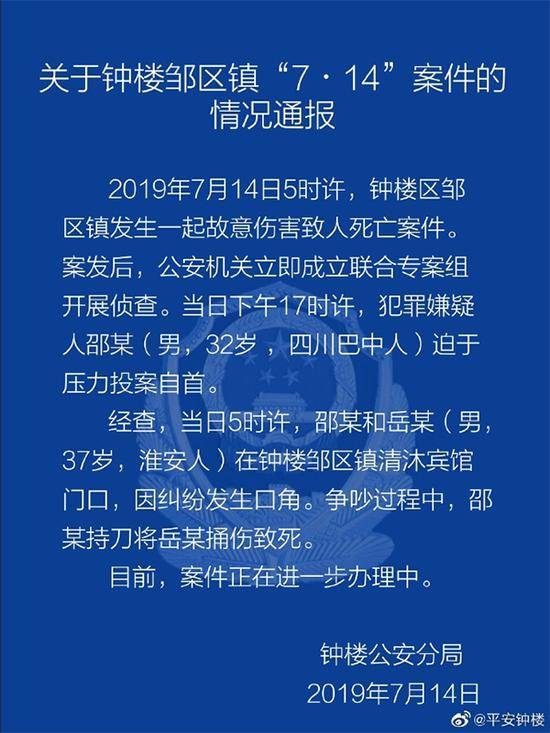 关于钟楼邹区镇“7·14”案件的情况通报

2019年7月14日5时许，钟楼区邹区镇发生一起故意伤害致人死亡案件。案发后，公安机关立即成立联合专案组开展侦查。当日下午17时许，犯罪嫌疑人邵某（男，32岁，四川巴中人）迫于压力投案自首。

经查，当日5时许，邵某和岳某（男，37岁，淮安人）在钟楼邹区镇清沐宾馆门口，因纠纷发生口角。争吵过程中，邵某持刀将岳某捅伤致死。

目前，案件正在进一步办理中。

钟楼公安分局
2019年7月14日

@平安钟楼